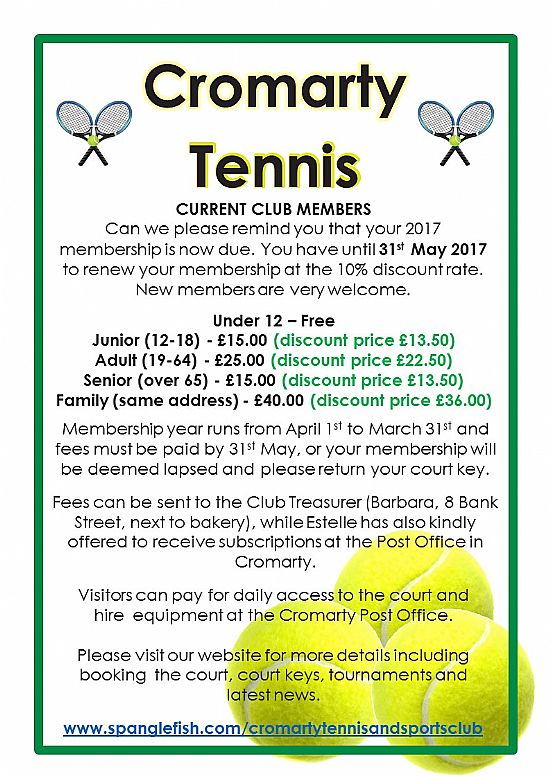 Cromarty Tennis

CURRENT CLUB MEMBERS

Can we please remind you that your 2017 membership is now due. You have until 31st May 2017 to renew your membership at the 10% discount rate. New members are very welcome.

Under 12 – Free
Junior (12-18) - £15.00 (discount price £13.50)
Adult (19-64) - £25.00 (discount price £22.50)
Senior (over 65) - £15.00 (discount price £13.50)
Family (same address) - £40.00 (discount price £36.00)

Membership year runs from April 1st to March 31st and fees must be paid by 31st May, or your membership will be deemed lapsed and please return your court key.

Fees can be sent to the Club Treasurer (Barbara, 8 Bank Street, next to bakery), while Estelle has also kindly offered to receive subscriptions at the Post Office in Cromarty.

Visitors can pay for daily access to the court and hire equipment at the Cromarty Post Office.

Please visit our website for more details including booking the court, court keys, tournaments and latest news.

www.spanglefish.com/cromartytennisandsportsclub